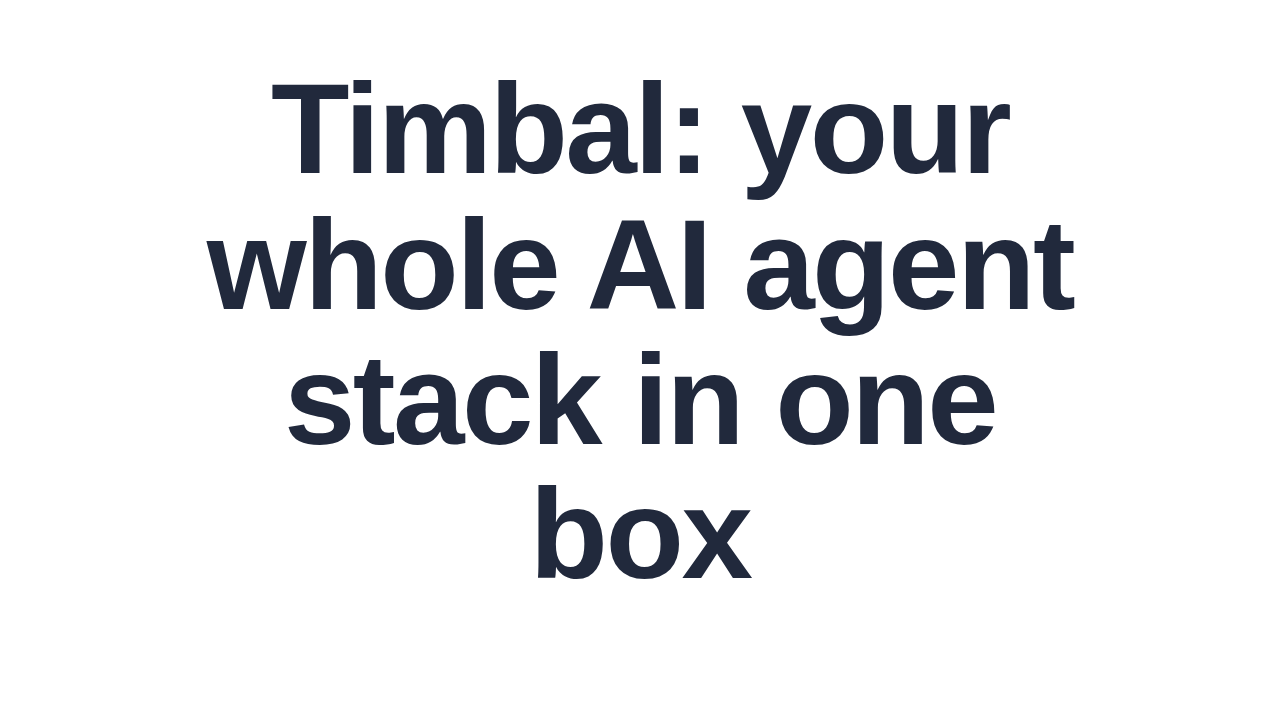 Timbal: your whole AI agent stack in one box